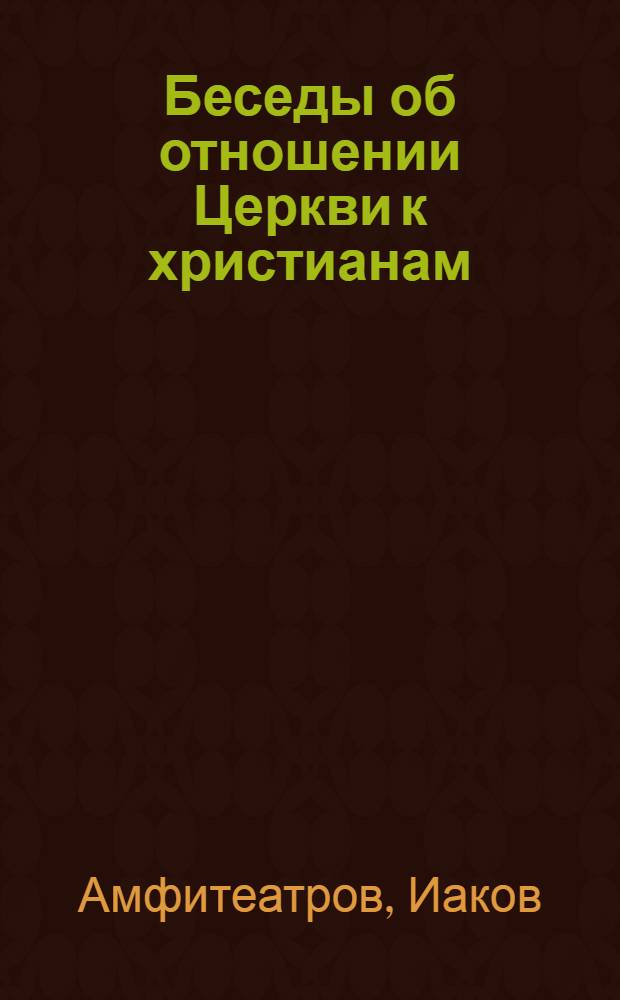 Беседы об отношении Церкви к христианам

Амфитеатров, Иаков